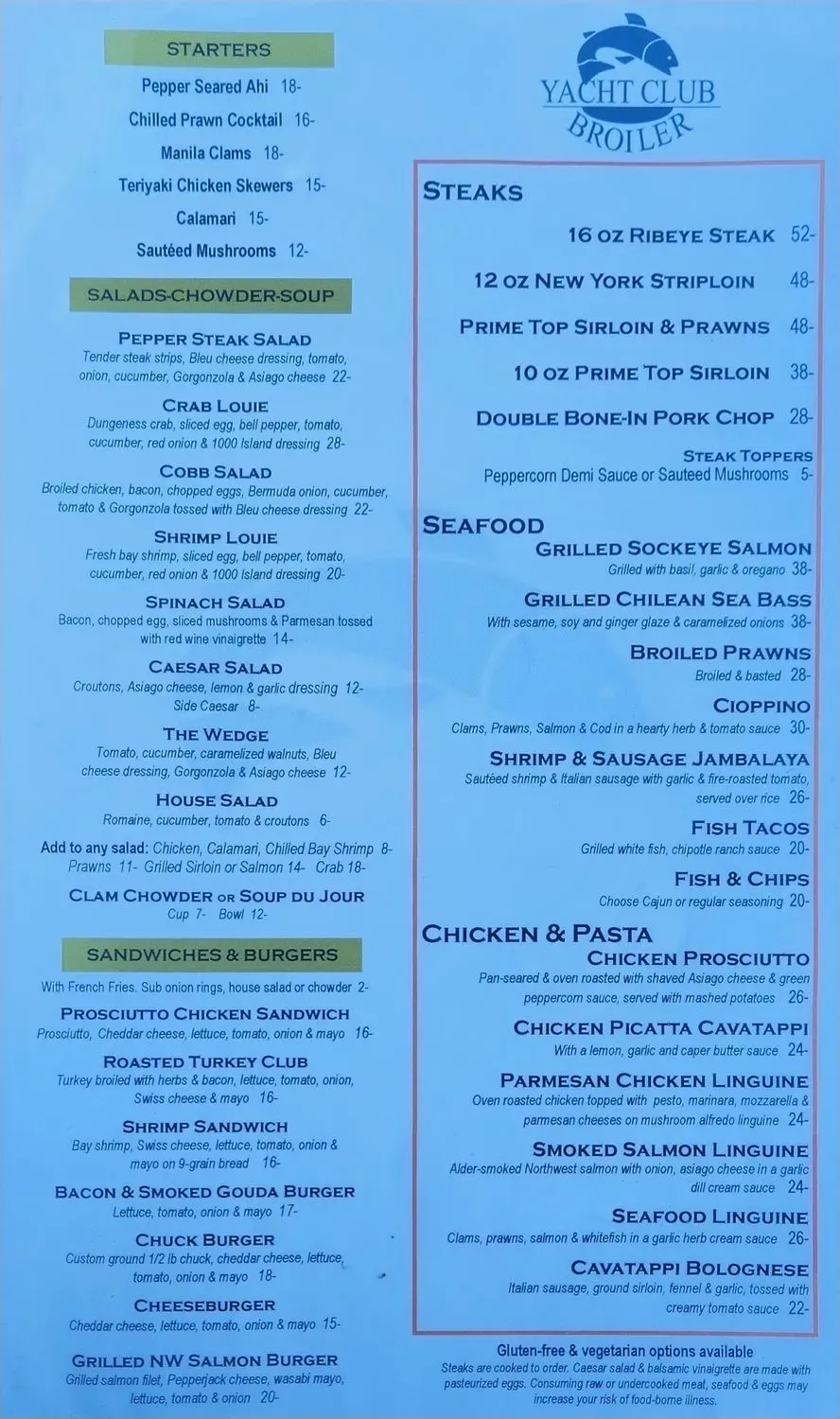 STARTERS

Pepper Seared Ahi 18-

Chilled Prawn Cocktail 16-

Manila Clams 18-

Teriyaki Chicken Skewers 15-

Calamari 15-

Sautéed Mushrooms 12-

SALADS-CHOWDER-SOUP

PEPPER STEAK SALAD
Tender steak strips, Bleu cheese dressing, tomato, onion, cucumber, Gorgonzola & Asiago cheese 22-

CRAB LOUIE
Dungeness crab, sliced egg, bell pepper, tomato, cucumber, red onion & 1000 Island dressing 28-

COBB SALAD
Broiled chicken, bacon, chopped eggs, Bermuda onion, cucumber, tomato & Gorgonzola tossed with Bleu cheese dressing 22-

SHRIMP LOUIE
Fresh bay shrimp, sliced egg, bell pepper, tomato, cucumber, red onion & 1000 Island dressing 20-

SPINACH SALAD
Bacon, chopped egg, sliced mushrooms & Parmesan tossed with red wine vinaigrette 14-

CAESAR SALAD
Croutons, Asiago cheese, lemon & garlic dressing 12-
Side Caesar 8-

THE WEDGE
Tomato, cucumber, caramelized walnuts, Bleu cheese dressing, Gorgonzola & Asiago cheese 12-

HOUSE SALAD
Romaine, cucumber, tomato & croutons 6-

Add to any salad: Chicken, Calamari, Chilled Bay Shrimp 8-
Prawns 11- Grilled Sirloin or Salmon 14- Crab 18-

CLAM CHOWDER OR SOUP DU JOUR
Cup 7- Bowl 12-

SANDWICHES & BURGERS

With French Fries. Sub onion rings, house salad or chowder 2-

PROSCIUTTO CHICKEN SANDWICH
Prosciutto, Cheddar cheese, lettuce, tomato, onion & mayo 16-

ROASTED TURKEY CLUB
Turkey broiled with herbs & bacon, lettuce, tomato, onion, Swiss cheese & mayo 16-

SHRIMP SANDWICH
Bay shrimp, Swiss cheese, lettuce, tomato, onion & mayo on 9-grain bread 16-

BACON & SMOKED GOUDA BURGER
Lettuce, tomato, onion & mayo 17-

CHUCK BURGER
Custom ground 1/2 lb chuck, cheddar cheese, lettuce, tomato, onion & mayo 18-

CHEESEBURGER
Cheddar cheese, lettuce, tomato, onion & mayo 15-

GRILLED NW SALMON BURGER
Grilled salmon filet, Pepperjack cheese, wasabi mayo, lettuce, tomato & onion 20-

YACHT CLUB
BROILER

STEAKS

16 OZ RIBEYE STEAK 52-

12 OZ NEW YORK STRIPLOIN 48-

PRIME TOP SIRLOIN & PRAWNS 48-

10 OZ PRIME TOP SIRLOIN 38-

DOUBLE BONE-IN PORK CHOP 28-

STEAK TOPPERS
Peppercorn Demi Sauce or Sauteed Mushrooms 5-

SEAFOOD

GRILLED SOCKEYE SALMON
Grilled with basil, garlic & oregano 38-

GRILLED CHILEAN SEA BASS
With sesame, soy and ginger glaze & caramelized onions 38-

BROILED PRAWNS
Broiled & basted 28-

CIOPPINO
Clams, Prawns, Salmon & Cod in a hearty herb & tomato sauce 30-

SHRIMP & SAUSAGE JAMBALAYA
Sautéed shrimp & Italian sausage with garlic & fire-roasted tomato, served over rice 26-

FISH TACOS
Grilled white fish, chipotle ranch sauce 20-

FISH & CHIPS
Choose Cajun or regular seasoning 20-

CHICKEN & PASTA

CHICKEN PROSCIUTTO
Pan-seared & oven roasted with shaved Asiago cheese & green peppercorn sauce, served with mashed potatoes 26-

CHICKEN PICATTA CAVATAPPI
With a lemon, garlic and caper butter sauce 24-

PARMESAN CHICKEN LINGUINE
Oven roasted chicken topped with pesto, marinara, mozzarella & parmesan cheeses on mushroom alfredo linguine 24-

SMOKED SALMON LINGUINE
Alder-smoked Northwest salmon with onion, asiago cheese in a garlic dill cream sauce 24-

SEAFOOD LINGUINE
Clams, prawns, salmon & whitefish in a garlic herb cream sauce 26-

CAVATAPPI BOLOGNESE
Italian sausage, ground sirloin, fennel & garlic, tossed with creamy tomato sauce 22-

Gluten-free & vegetarian options available
Steaks are cooked to order. Caesar salad & balsamic vinaigrette are made with pasteurized eggs. Consuming raw or undercooked meat, seafood & eggs may increase your risk of food-borne illness.